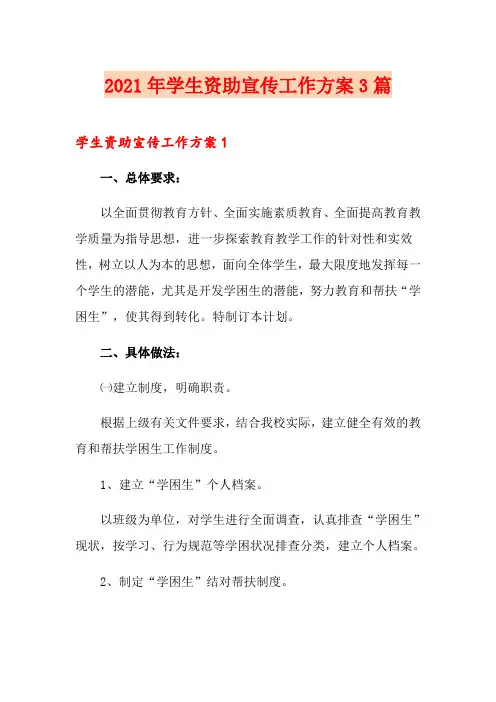 2021年学生资助宣传工作方案3篇

学生资助宣传工作方案1

一、总体要求：

以全面贯彻教育方针、全面实施素质教育、全面提高教育教学质量为指导思想，进一步探索教育教学工作的针对性和实效性，树立以人为本的思想，面向全体学生，最大限度地发挥每一个学生的潜能，尤其是开发学困生的潜能，努力教育和帮扶“学困生”，使其得到转化。特制订本计划。

二、具体做法：

㈠建立制度，明确职责。

根据上级有关文件要求，结合我校实际，建立健全有效的教育和帮扶学困生工作制度。

1、建立“学困生”个人档案。

以班级为单位，对学生进行全面调查，认真排查“学困生”现状，按学习、行为规范等学困状况排查分类，建立个人档案。

2、制定“学困生”结对帮扶制度。